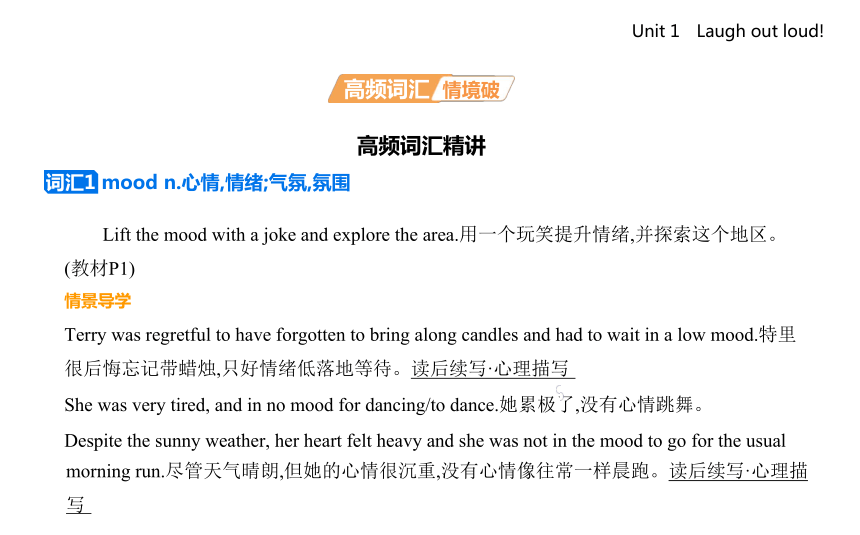 Unit 1 Laugh out loud!

高频词汇 情境破

高频词汇精讲

词汇1 mood n.心情,情绪;气氛,氛围

Lift the mood with a joke and explore the area.用一个玩笑提升情绪,并探索这个地区。(教材P1)

情景导学

Terry was regretful to have forgotten to bring along candles and had to wait in a low mood.特里很后悔忘记带蜡烛,只好情绪低落地等待。读后续写·心理描写

She was very tired, and in no mood for dancing/to dance.她累极了,没有心情跳舞。

Despite the sunny weather, her heart felt heavy and she was not in the mood to go for the usual morning run.尽管天气晴朗,但她的心情很沉重,没有心情像往常一样晨跑。读后续写·心理描写